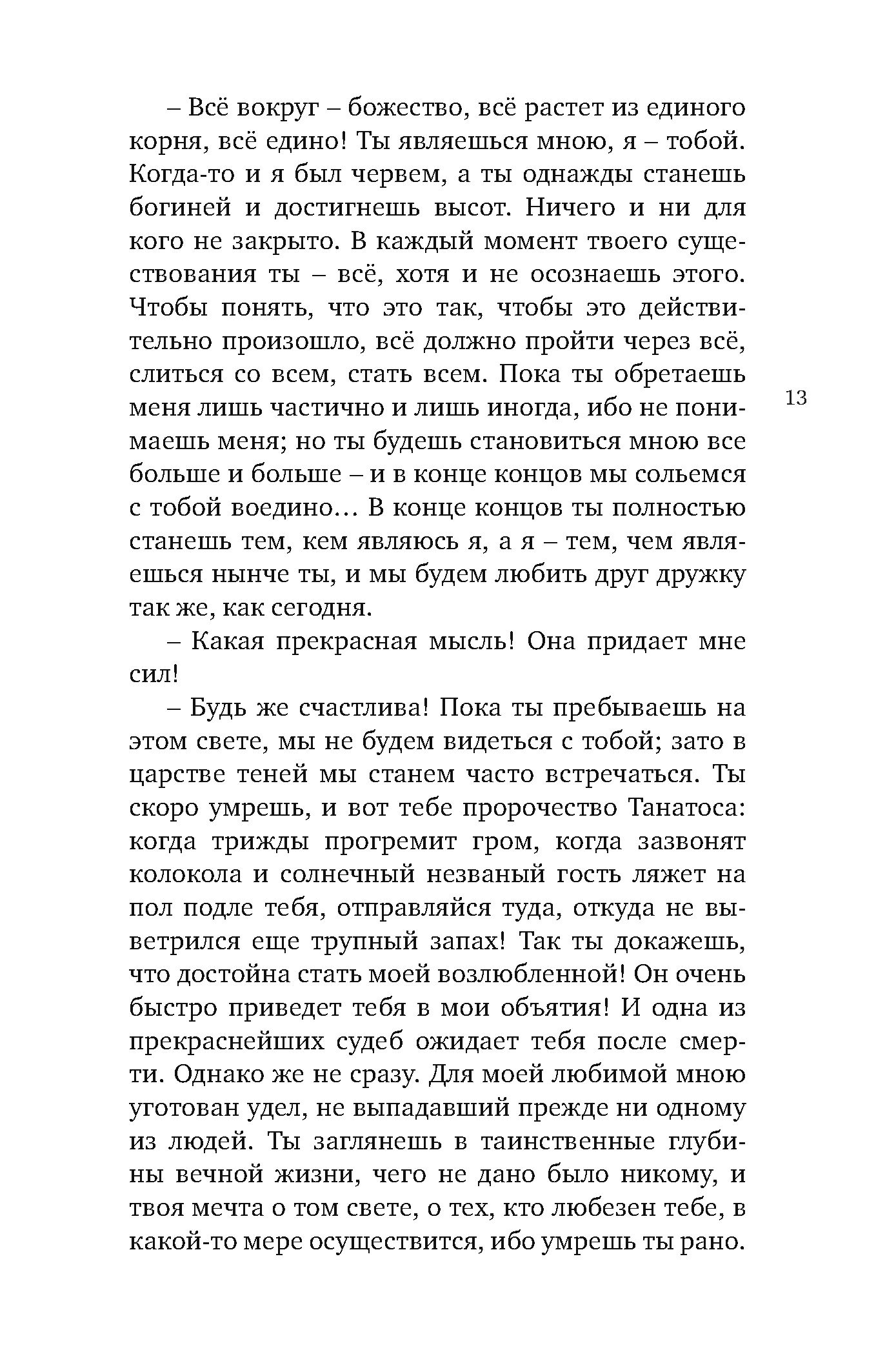 – Всё вокруг – божество, всё растет из единого корня, всё едино! Ты являешься мною, я – тобой. Когда-то и я был червем, а ты однажды станешь богиней и достигнешь высот. Ничего и ни для кого не закрыто. В каждый момент твоего существования ты – всё, хотя и не осознаешь этого. Чтобы понять, что это так, чтобы это действительно произошло, всё должно пройти через всё, слиться со всем, стать всем. Пока ты обретаешь меня лишь частично и лишь иногда, ибо не понимаешь меня; но ты будешь становиться мною все больше и больше – и в конце концов мы сольемся с тобой воедино… В конце концов ты полностью станешь тем, кем являюсь я, а я – тем, чем являешься нынче ты, и мы будем любить друг дружку так же, как сегодня.

13

– Какая прекрасная мысль! Она придает мне сил!

– Будь же счастлива! Пока ты пребываешь на этом свете, мы не будем видеться с тобой; зато в царстве теней мы станем часто встречаться. Ты скоро умрешь, и вот тебе пророчество Танатоса: когда трижды прогремит гром, когда зазвонят колокола и солнечный незваный гость ляжет на пол подле тебя, отправляйся туда, откуда не выветрился еще трупный запах! Так ты докажешь, что достойна стать моей возлюбленной! Он очень быстро приведет тебя в мои объятия! И одна из прекраснейших судеб ожидает тебя после смерти. Однако же не сразу. Для моей любимой мною уготован удел, не выпадавший прежде ни одному из людей. Ты заглянешь в таинственные глубины вечной жизни, чего не дано было никому, и твоя мечта о том свете, о тех, кто любезен тебе, в какой-то мере осуществится, ибо умрешь ты рано.